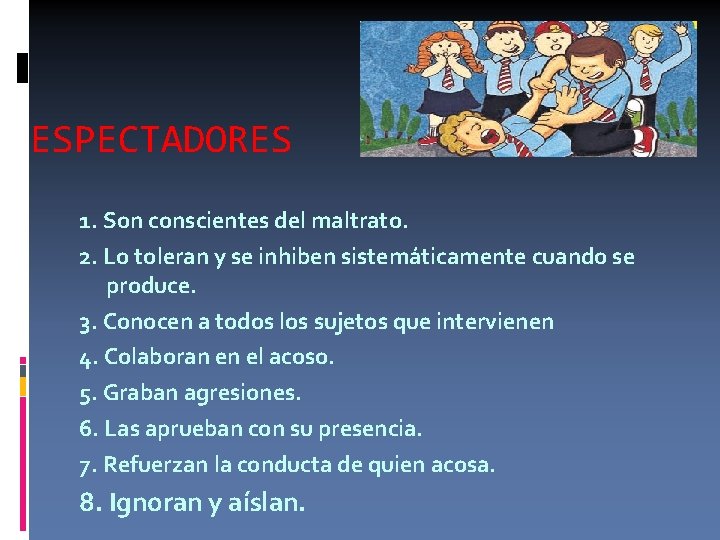 ESPECTADORES

1. Son conscientes del maltrato.

2. Lo toleran y se inhiben sistemáticamente cuando se produce.

3. Conocen a todos los sujetos que intervienen

4. Colaboran en el acoso.

5. Graban agresiones.

6. Las aprueban con su presencia.

7. Refuerzan la conducta de quien acosa.

8. Ignoran y aíslan.